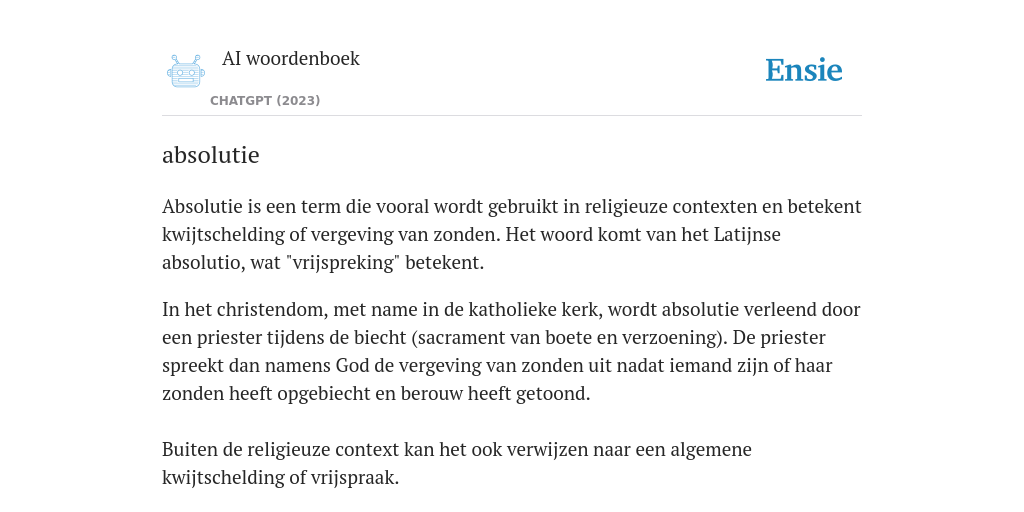 AI woordenboek

CHATGPT (2023)

Ensie

absolutie

Absolutie is een term die vooral wordt gebruikt in religieuze contexten en betekent kwijtschelding of vergeving van zonden. Het woord komt van het Latijnse absolutio, wat "vrijspreking" betekent.

In het christendom, met name in de katholieke kerk, wordt absolutie verleend door een priester tijdens de biecht (sacrament van boete en verzoening). De priester spreekt dan namens God de vergeving van zonden uit nadat iemand zijn of haar zonden heeft opgebiecht en berouw heeft getoond.

Buiten de religieuze context kan het ook verwijzen naar een algemene kwijtschelding of vrijspraak.